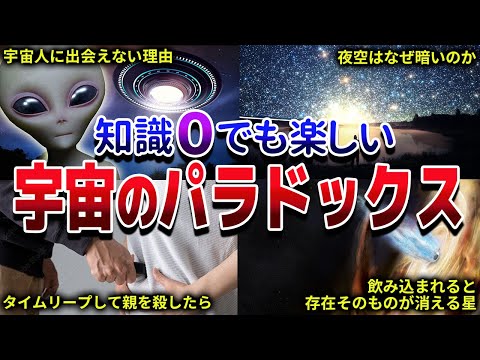 宇宙人に出会えない理由

夜空はなぜ暗いのか

知識0でも楽しい

宇宙のパラドックス

タイムリープして親を殺したら

飲み込まれると
存在そのものが消える星